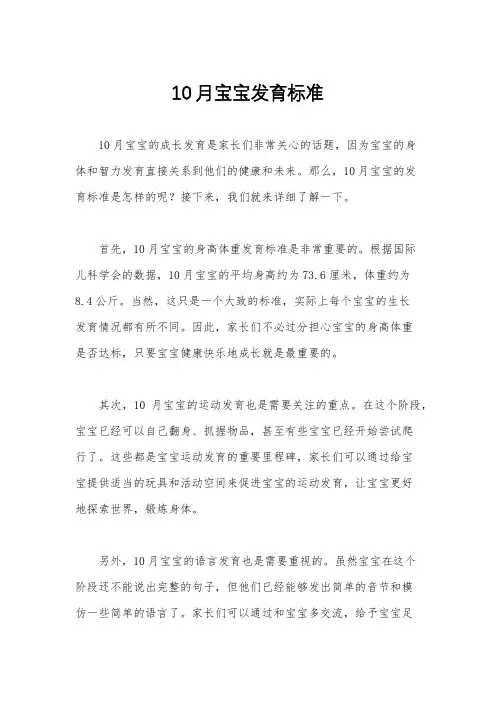 10月宝宝发育标准

10月宝宝的成长发育是家长们非常关心的话题，因为宝宝的身体和智力发育直接关系到他们的健康和未来。那么，10月宝宝的发育标准是怎样的呢？接下来，我们就来详细了解一下。

首先，10月宝宝的身高体重发育标准是非常重要的。根据国际儿科学会的数据，10月宝宝的平均身高约为73.6厘米，体重约为8.4公斤。当然，这只是一个大致的标准，实际上每个宝宝的生长发育情况都有所不同。因此，家长们不必过分担心宝宝的身高体重是否达标，只要宝宝健康快乐地成长就是最重要的。

其次，10月宝宝的运动发育也是需要关注的重点。在这个阶段，宝宝已经可以自己翻身、抓握物品，甚至有些宝宝已经开始尝试爬行了。这些都是宝宝运动发育的重要里程碑，家长们可以通过给宝宝提供适当的玩具和活动空间来促进宝宝的运动发育，让宝宝更好地探索世界，锻炼身体。

另外，10月宝宝的语言发育也是需要重视的。虽然宝宝在这个阶段还不能说出完整的句子，但他们已经能够发出简单的音节和模仿一些简单的语言了。家长们可以通过和宝宝多交流，给予宝宝足